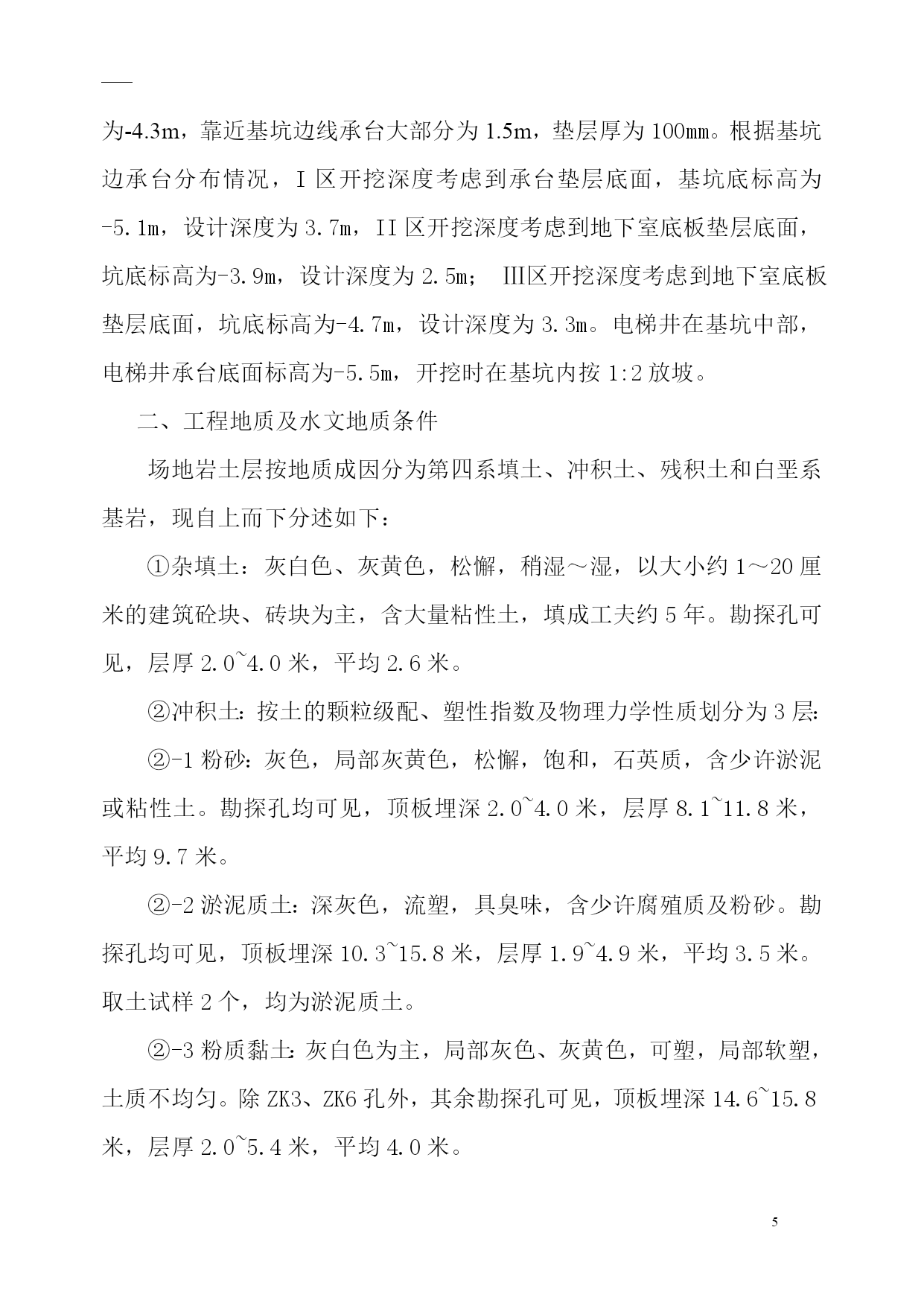 为-4.3m，靠近基坑边线承台大部分为 1.5m，垫层厚为 100㎜。根据基坑边承台分布情况，I 区开挖深度考虑到承台垫层底面，基坑底标高为-5.1m，设计深度为 3.7m，II 区开挖深度考虑到地下室底板垫层底面，坑底标高为-3.9m，设计深度为 2.5m； Ⅲ区开挖深度考虑到地下室底板垫层底面，坑底标高为-4.7m，设计深度为 3.3m。电梯井在基坑中部，电梯井承台底面标高为-5.5m，开挖时在基坑内按 1:2 放坡。

二、工程地质及水文地质条件

场地岩土层按地质成因分为第四系填土、冲积土、残积土和白垩系基岩，现自上而下分述如下：

①杂填土：灰白色、灰黄色，松懈，稍湿～湿，以大小约 1～20 厘米的建筑砼块、砖块为主，含大量粘性土，填成工夫约 5 年。勘探孔可见，层厚 2.0~4.0 米，平均 2.6 米。

②冲积土：按土的颗粒级配、塑性指数及物理力学性质划分为 3 层：

②-1 粉砂：灰色，局部灰黄色，松懈，饱和，石英质，含少许淤泥或粘性土。勘探孔均可见，顶板埋深 2.0~4.0 米，层厚 8.1~11.8 米，平均 9.7 米。

②-2 淤泥质土：深灰色，流塑，具臭味，含少许腐殖质及粉砂。勘探孔均可见，顶板埋深 10.3~15.8 米，层厚 1.9~4.9 米，平均 3.5 米。取土试样 2 个，均为淤泥质土。

②-3 粉质黏土：灰白色为主，局部灰色、灰黄色，可塑，局部软塑，土质不均匀。除 ZK3、ZK6 孔外，其余勘探孔可见，顶板埋深 14.6~15.8 米，层厚 2.0~5.4 米，平均 4.0 米。

5